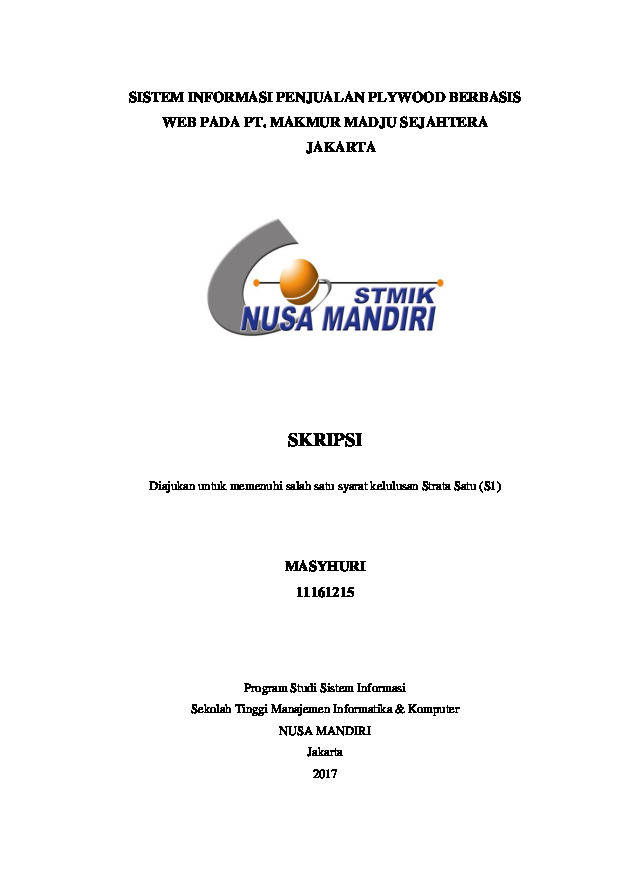 SISTEM INFORMASI PENJUALAN PLYWOOD BERBASIS WEB PADA PT. MAKMUR MADJU SEJAHTERA JAKARTA

STMIK
NUSA MANDIRI

SKRIPSI

Diajukan untuk memenuhi salah satu syarat kelulusan Strata Satu (S1)

MASYHURI
11161215

Program Studi Sistem Informasi
Sekolah Tinggi Manajemen Informatika & Komputer
NUSA MANDIRI
Jakarta
2017